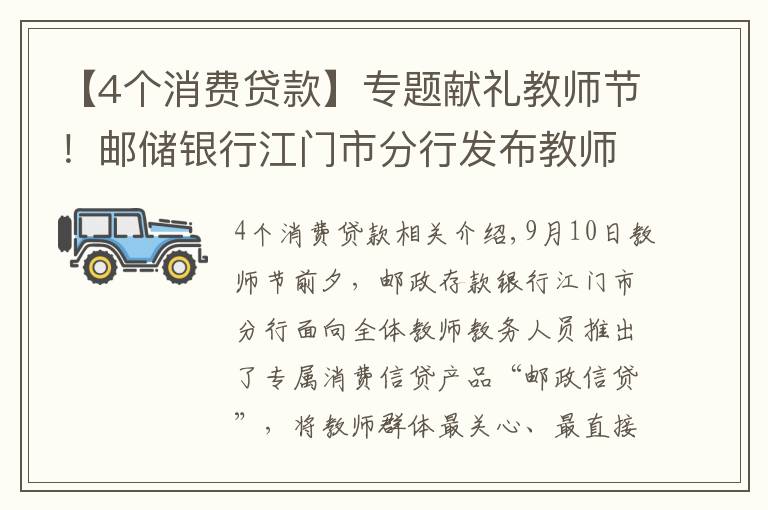 【4个消费贷款】专题献礼教师节！邮储银行江门市分行发布教师

4个消费贷款相关介绍,9月10日教师节前夕，邮政存款银行江门市分行面向全体教师教务人员推出了专属消费信贷产品“邮政信贷”，将教师群体最关心、最直接